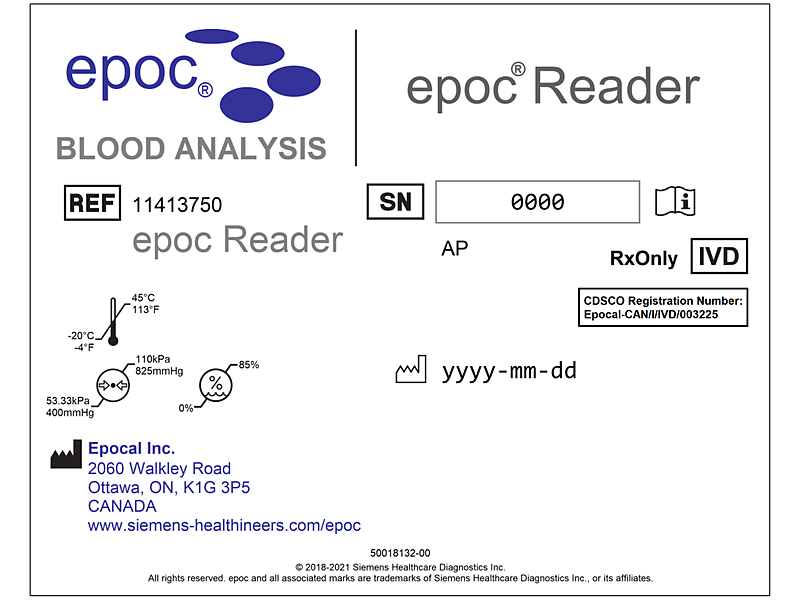 epoc®
BLOOD ANALYSIS

epoc® Reader

REF 11413750
epoc Reader

SN 0000

AP

RxOnly IVD

CDSCO Registration Number:
Epocal-CAN/I/IVD/003225

45°C
113°F
-20°C
-4°F

110kPa
825mmHg
53.33kPa
400mmHg

85%
0%

yyyy-mm-dd

Epocal Inc.
2060 Walkley Road
Ottawa, ON, K1G 3P5
CANADA
www.siemens-healthineers.com/epoc

50018132-00
© 2018-2021 Siemens Healthcare Diagnostics Inc.
All rights reserved. epoc and all associated marks are trademarks of Siemens Healthcare Diagnostics Inc., or its affiliates.